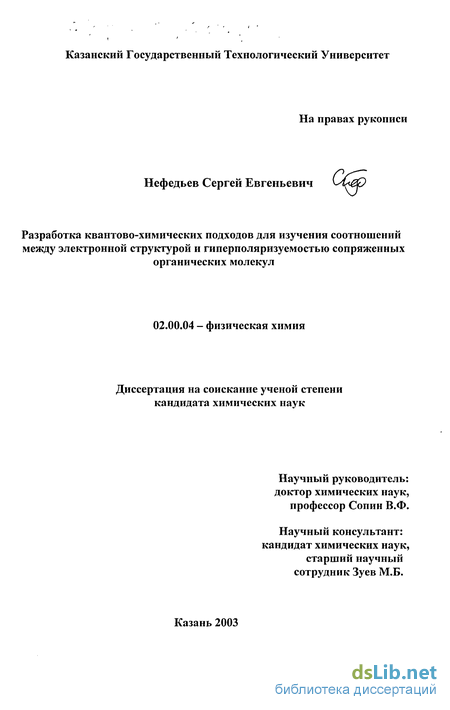 Казанский Государственный Технологический Университет

На правах рукописи

Нефедьев Сергей Евгеньевич

Разработка квантово-химических подходов для изучения соотношений между электронной структурой и гиперполяризуемостью сопряженных органических молекул

02.00.04 – физическая химия

Диссертация на соискание ученой степени кандидата химических наук

Научный руководитель:
доктор химических наук,
профессор Сопин В.Ф.

Научный консультант:
кандидат химических наук,
старший научный
сотрудник Зуев М.Б.

Казань 2003

dsLib.net
библиотека диссертаций